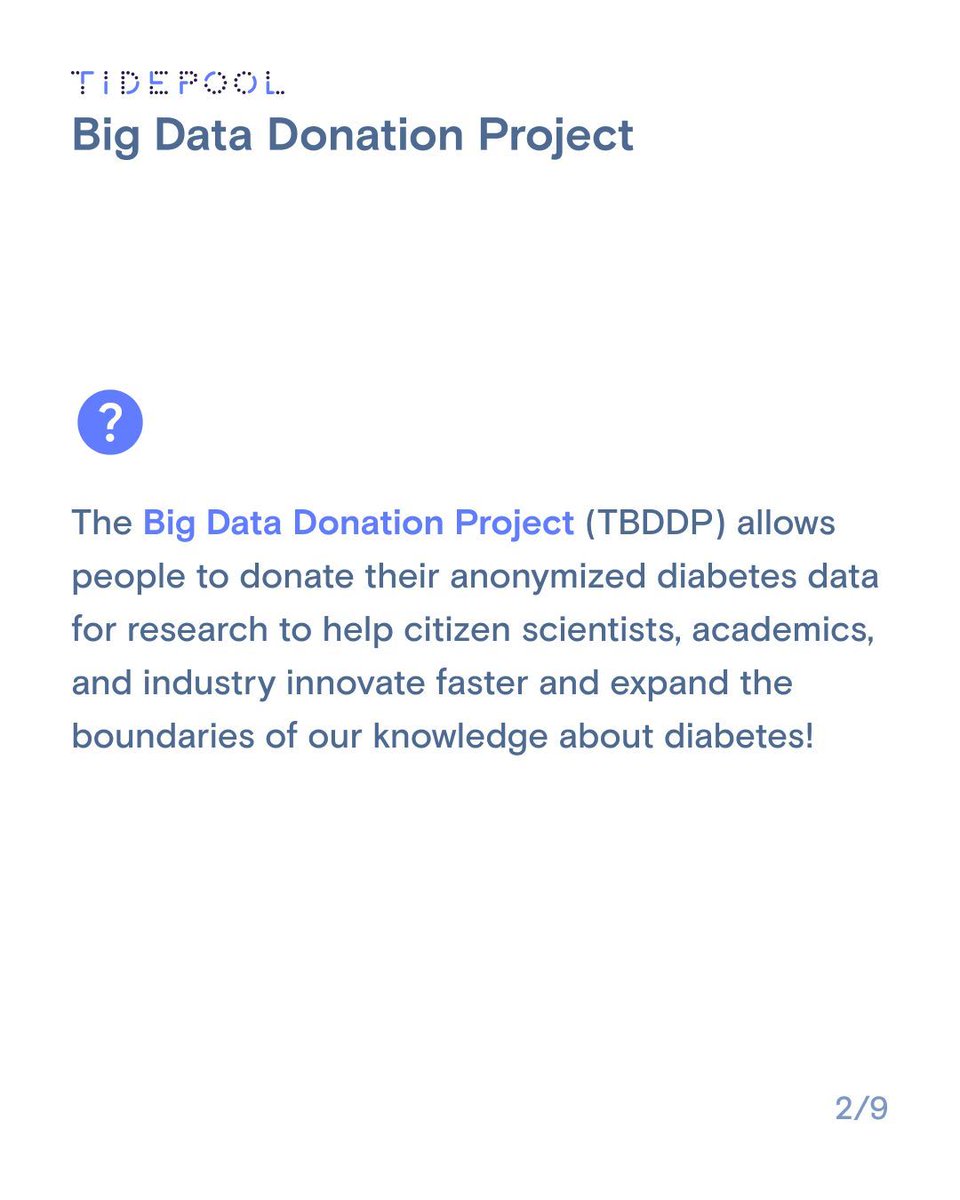 TIDEPOOL
Big Data Donation Project

?

The Big Data Donation Project (TBDDP) allows people to donate their anonymized diabetes data for research to help citizen scientists, academics, and industry innovate faster and expand the boundaries of our knowledge about diabetes!

2/9